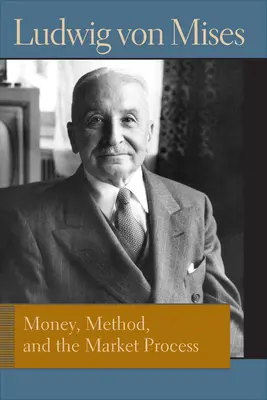 Ludwig von Mises

Money, Method, and the Market Process